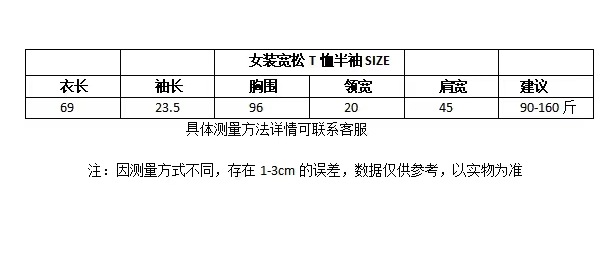 |  |  | 女装宽松 T 恤半袖 SIZE |  |  |  |
|---|---|---|---|---|---|
| 衣长 | 袖长 | 胸围 | 领宽 | 肩宽 | 建议 |
| 69 | 23.5 | 96 | 20 | 45 | 90-160 斤 |

具体测量方法详情可联系客服

注：因测量方式不同，存在 1-3cm 的误差，数据仅供参考，以实物为准